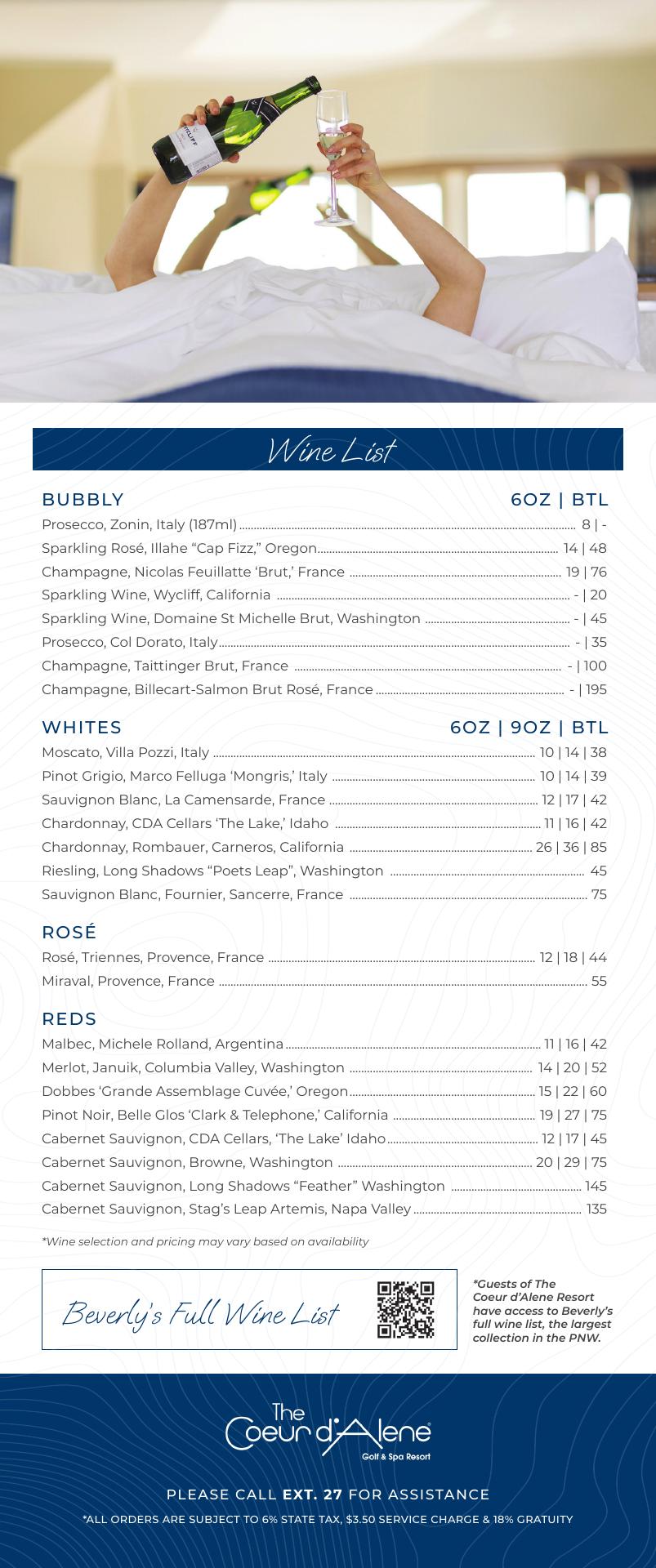 WYCLIFF

Wine List

BUBBLY 6OZ | BTL

Prosecco, Zonin, Italy (187ml) 8 | -
Sparkling Rosé, Illahe “Cap Fizz,” Oregon 14 | 48
Champagne, Nicolas Feuillatte ‘Brut,’ France 19 | 76
Sparkling Wine, Wycliff, California - | 20
Sparkling Wine, Domaine St Michelle Brut, Washington - | 45
Prosecco, Col Dorato, Italy - | 35
Champagne, Taittinger Brut, France - | 100
Champagne, Billecart-Salmon Brut Rosé, France - | 195

WHITES 6OZ | 9OZ | BTL

Moscato, Villa Pozzi, Italy 10 | 14 | 38
Pinot Grigio, Marco Felluga ‘Mongris,’ Italy 10 | 14 | 39
Sauvignon Blanc, La Camensarde, France 12 | 17 | 42
Chardonnay, CDA Cellars ‘The Lake,’ Idaho 11 | 16 | 42
Chardonnay, Rombauer, Carneros, California 26 | 36 | 85
Riesling, Long Shadows “Poets Leap”, Washington 45
Sauvignon Blanc, Fournier, Sancerre, France 75

ROSÉ

Rosé, Triennes, Provence, France 12 | 18 | 44
Miraval, Provence, France 55

REDS

Malbec, Michele Rolland, Argentina 11 | 16 | 42
Merlot, Januik, Columbia Valley, Washington 14 | 20 | 52
Dobbes ‘Grande Assemblage Cuvée,’ Oregon 15 | 22 | 60
Pinot Noir, Belle Glos ‘Clark & Telephone,’ California 19 | 27 | 75
Cabernet Sauvignon, CDA Cellars, ‘The Lake’ Idaho 12 | 17 | 45
Cabernet Sauvignon, Browne, Washington 20 | 29 | 75
Cabernet Sauvignon, Long Shadows “Feather” Washington 145
Cabernet Sauvignon, Stag’s Leap Artemis, Napa Valley 135

*Wine selection and pricing may vary based on availability

Beverly's Full Wine List

*Guests of The Coeur d’Alene Resort have access to Beverly’s full wine list, the largest collection in the PNW.

The Coeur d'Alene Golf & Spa Resort

PLEASE CALL EXT. 27 FOR ASSISTANCE

*ALL ORDERS ARE SUBJECT TO 6% STATE TAX, $3.50 SERVICE CHARGE & 18% GRATUITY